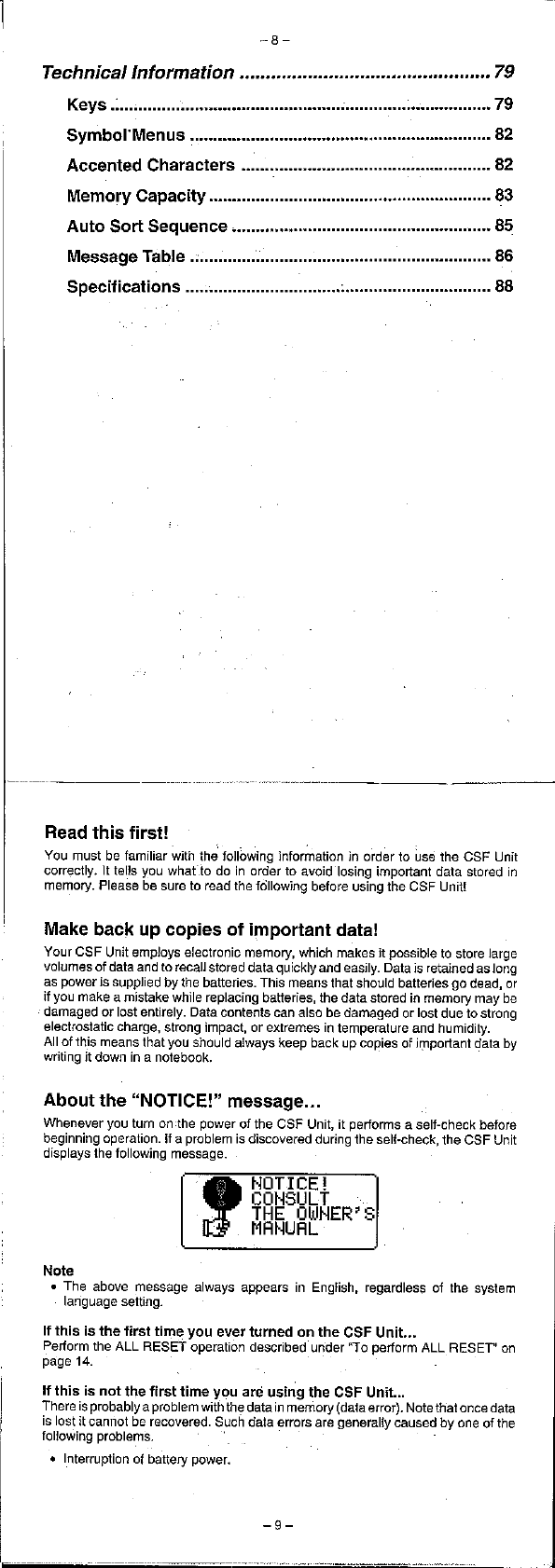 – 8 –

Technical Information ................................................ 79

Keys ................................................................................ 79

Symbol Menus ............................................................... 82

Accented Characters ..................................................... 82

Memory Capacity ........................................................... 83

Auto Sort Sequence ....................................................... 85

Message Table ............................................................... 86

Specifications ................................................................ 88

Read this first!

You must be familiar with the following information in order to use the CSF Unit correctly. It tells you what to do in order to avoid losing important data stored in memory. Please be sure to read the following before using the CSF Unit!

Make back up copies of important data!

Your CSF Unit employs electronic memory, which makes it possible to store large volumes of data and to recall stored data quickly and easily. Data is retained as long as power is supplied by the batteries. This means that should batteries go dead, or if you make a mistake while replacing batteries, the data stored in memory may be damaged or lost entirely. Data contents can also be damaged or lost due to strong electrostatic charge, strong impact, or extremes in temperature and humidity.
All of this means that you should always keep back up copies of important data by writing it down in a notebook.

About the "NOTICE!" message...

Whenever you turn on the power of the CSF Unit, it performs a self-check before beginning operation. If a problem is discovered during the self-check, the CSF Unit displays the following message.

NOTICE!
CONSULT
THE OWNER'S
MANUAL

Note
• The above message always appears in English, regardless of the system language setting.

If this is the first time you ever turned on the CSF Unit...
Perform the ALL RESET operation described under "To perform ALL RESET" on page 14.

If this is not the first time you are using the CSF Unit...
There is probably a problem with the data in memory (data error). Note that once data is lost it cannot be recovered. Such data errors are generally caused by one of the following problems.

• Interruption of battery power.

– 9 –